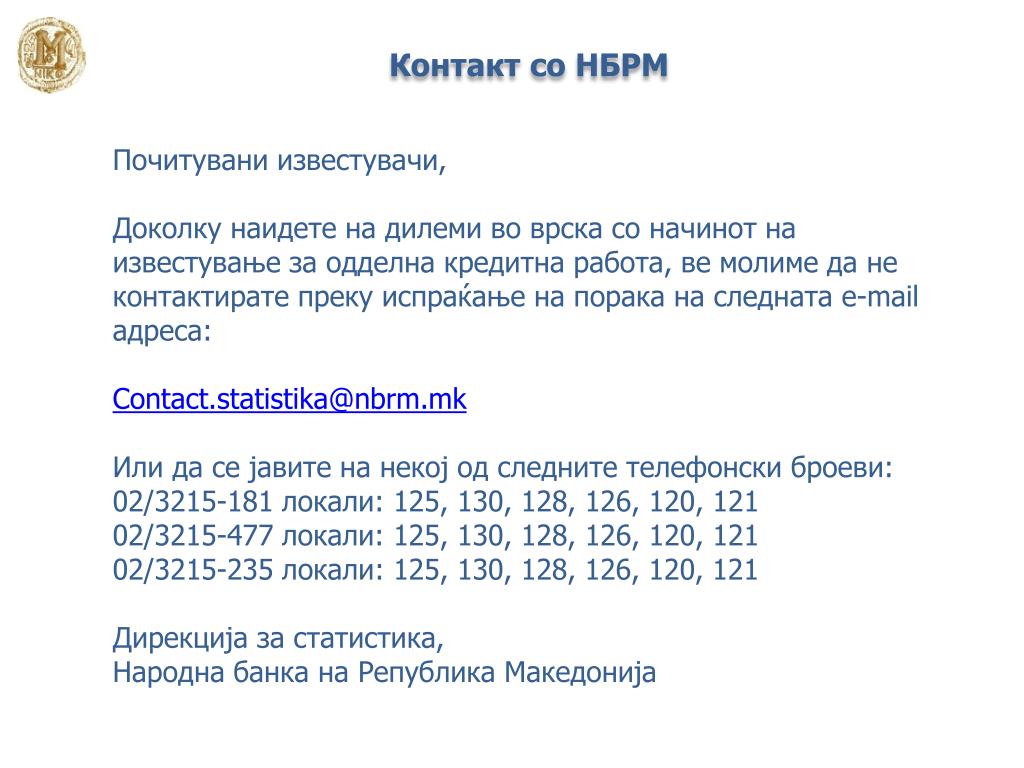 Контакт со НБРМ

Почитувани известувачи,

Доколку наидете на дилеми во врска со начинот на известување за одделна кредитна работа, ве молиме да не контактирате преку испраќање на порака на следната e-mail адреса:

Contact.statistika@nbrm.mk

Или да се јавите на некој од следните телефонски броеви:
02/3215-181 локали: 125, 130, 128, 126, 120, 121
02/3215-477 локали: 125, 130, 128, 126, 120, 121
02/3215-235 локали: 125, 130, 128, 126, 120, 121

Дирекција за статистика,
Народна банка на Република Македонија